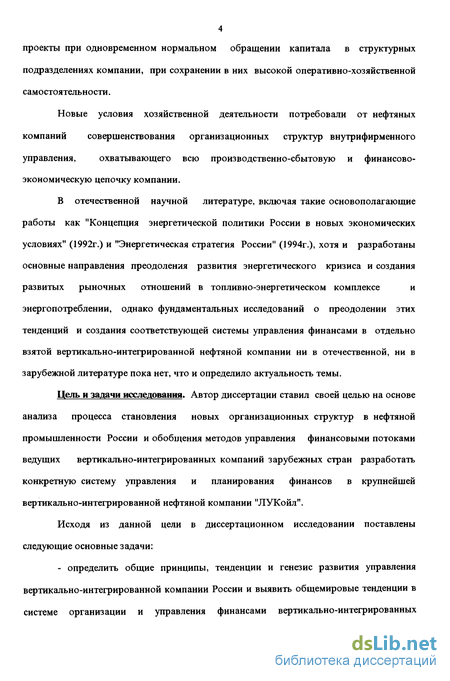 4

проекты при одновременном нормальном обращении капитала в структурных подразделениях компании, при сохранении в них высокой оперативно-хозяйственной самостоятельности.

Новые условия хозяйственной деятельности потребовали от нефтяных компаний совершенствования организационных структур внутрифирменного управления, охватывающего всю производственно-сбытовую и финансово-экономическую цепочку компании.

В отечественной научной литературе, включая такие основополагающие работы как "Концепция энергетической политики России в новых экономических условиях" (1992г.) и "Энергетическая стратегия России" (1994г.), хотя и разработаны основные направления преодоления развития энергетического кризиса и создания развитых рыночных отношений в топливно-энергетическом комплексе и энергопотреблении, однако фундаментальных исследований о преодолении этих тенденций и создания соответствующей системы управления финансами в отдельно взятой вертикально-интегрированной нефтяной компании ни в отечественной, ни в зарубежной литературе пока нет, что и определило актуальность темы.

Цель и задачи исследования. Автор диссертации ставил своей целью на основе анализа процесса становления новых организационных структур в нефтяной промышленности России и обобщения методов управления финансовыми потоками ведущих вертикально-интегрированных компаний зарубежных стран разработать конкретную систему управления и планирования финансов в крупнейшей вертикально-интегрированной нефтяной компании "ЛУКойл".

Исходя из данной цели в диссертационном исследовании поставлены следующие основные задачи:

- определить общие принципы, тенденции и генезис развития управления вертикально-интегрированной компании России и выявить общемировые тенденции в системе организации и управления финансами вертикально-интегрированных

dsLib.net
библиотека диссертаций